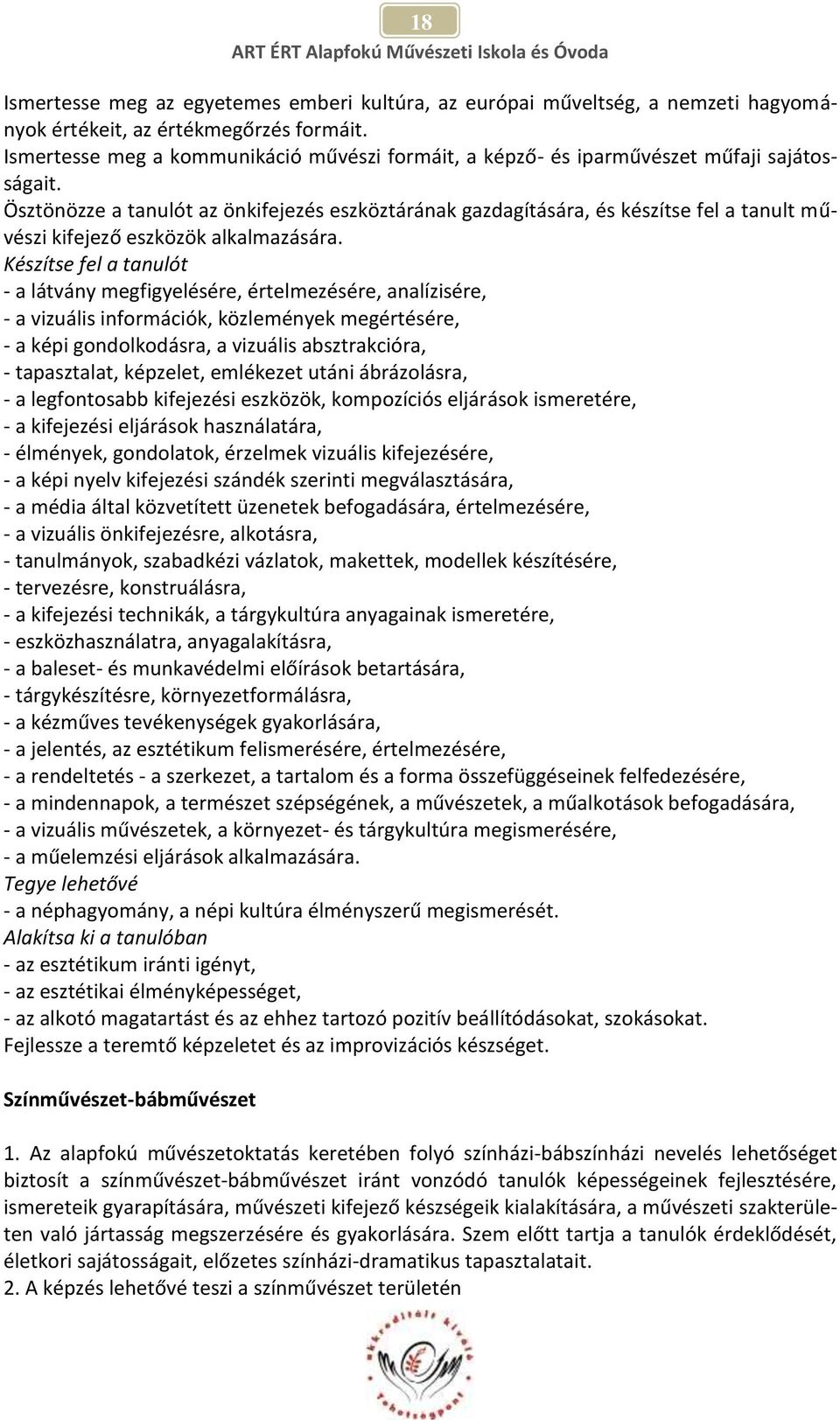 18
ART ÉRT Alapfokú Művészeti Iskola és Óvoda

Ismertesse meg az egyetemes emberi kultúra, az európai műveltség, a nemzeti hagyományok értékeit, az értékmegőrzés formáit.
Ismertesse meg a kommunikáció művészi formáit, a képző- és iparművészet műfaji sajátosságait.
Ösztönözze a tanulót az önkifejezés eszköztárának gazdagítására, és készítse fel a tanult művészi kifejező eszközök alkalmazására.
Készítse fel a tanulót
- a látvány megfigyelésére, értelmezésére, analízisére,
- a vizuális információk, közlemények megértésére,
- a képi gondolkodásra, a vizuális absztrakcióra,
- tapasztalat, képzelet, emlékezet utáni ábrázolásra,
- a legfontosabb kifejezési eszközök, kompozíciós eljárások ismeretére,
- a kifejezési eljárások használatára,
- élmények, gondolatok, érzelmek vizuális kifejezésére,
- a képi nyelv kifejezési szándék szerinti megválasztására,
- a média által közvetített üzenetek befogadására, értelmezésére,
- a vizuális önkifejezésre, alkotásra,
- tanulmányok, szabadkézi vázlatok, makettek, modellek készítésére,
- tervezésre, konstruálásra,
- a kifejezési technikák, a tárgykultúra anyagainak ismeretére,
- eszközhasználatra, anyagalakításra,
- a baleset- és munkavédelmi előírások betartására,
- tárgykészítésre, környezetformálásra,
- a kézműves tevékenységek gyakorlására,
- a jelentés, az esztétikum felismerésére, értelmezésére,
- a rendeltetés - a szerkezet, a tartalom és a forma összefüggéseinek felfedezésére,
- a mindennapok, a természet szépségének, a művészetek, a műalkotások befogadására,
- a vizuális művészetek, a környezet- és tárgykultúra megismerésére,
- a műelemzési eljárások alkalmazására.
Tegye lehetővé
- a néphagyomány, a népi kultúra élményszerű megismerését.
Alakítsa ki a tanulóban
- az esztétikum iránti igényt,
- az esztétikai élményképességet,
- az alkotó magatartást és az ehhez tartozó pozitív beállítódásokat, szokásokat.
Fejlessze a teremtő képzeletet és az improvizációs készséget.

Színművészet-bábművészet

1. Az alapfokú művészetoktatás keretében folyó színházi-bábszínházi nevelés lehetőséget biztosít a színművészet-bábművészet iránt vonzódó tanulók képességeinek fejlesztésére, ismereteik gyarapítására, művészeti kifejező készségeik kialakítására, a művészeti szakterületen való jártasság megszerzésére és gyakorlására. Szem előtt tartja a tanulók érdeklődését, életkori sajátosságait, előzetes színházi-dramatikus tapasztalatait.
2. A képzés lehetővé teszi a színművészet területén

Akkreditált Kiváló Tehetségpont